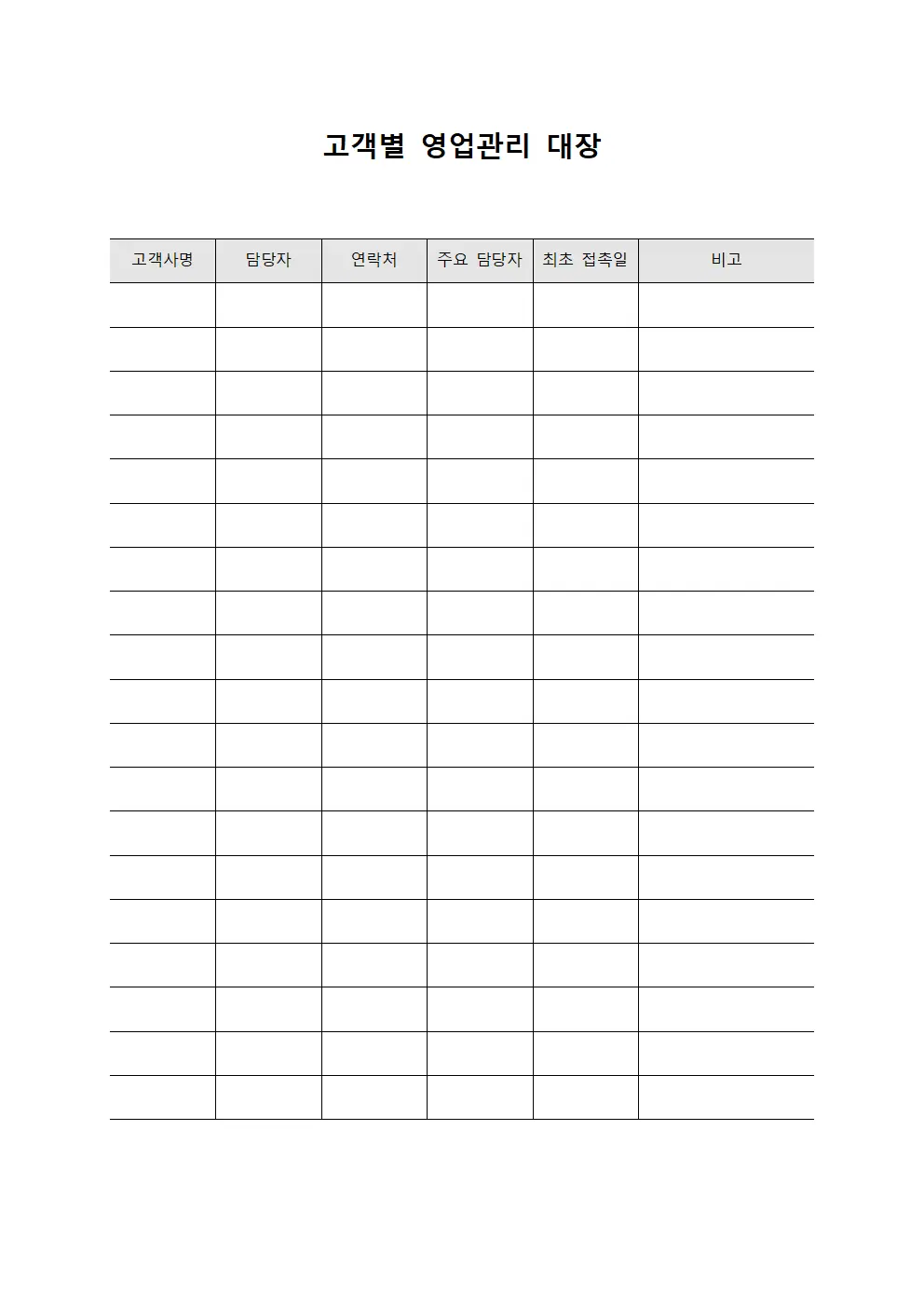 고객별 영업관리 대장

| 고객사명 | 담당자 | 연락처 | 주요 담당자 | 최초 접촉일 | 비고 |
|---|---|---|---|---|---|
| | | | | | |
| | | | | | |
| | | | | | |
| | | | | | |
| | | | | | |
| | | | | | |
| | | | | | |
| | | | | | |
| | | | | | |
| | | | | | |
| | | | | | |
| | | | | | |
| | | | | | |
| | | | | | |
| | | | | | |
| | | | | | |
| | | | | | |
| | | | | | |
| | | | | | |